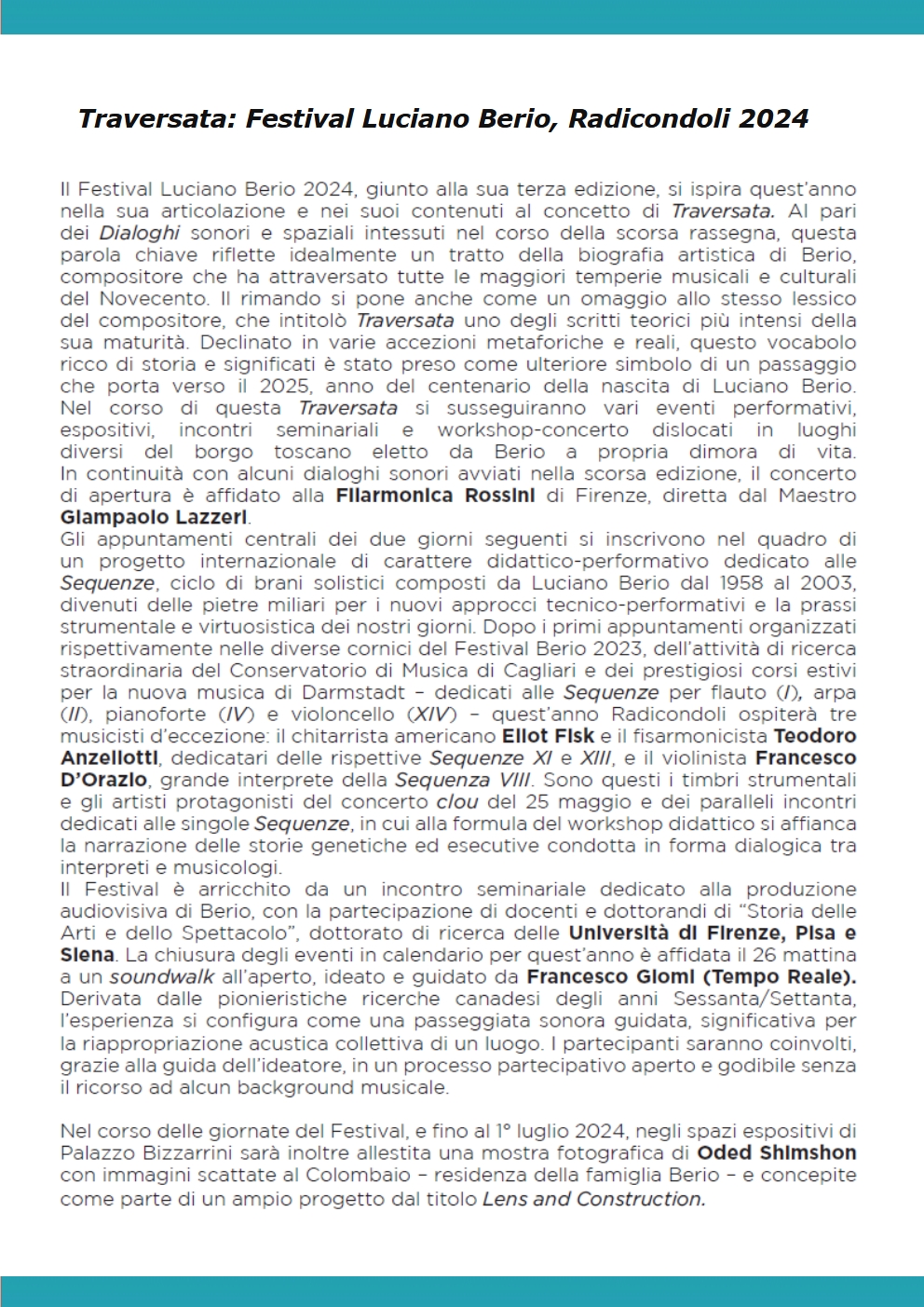 Traversata: Festival Luciano Berio, Radicondoli 2024

Il Festival Luciano Berio 2024, giunto alla sua terza edizione, si ispira quest'anno nella sua articolazione e nei suoi contenuti al concetto di Traversata. Al pari dei Dialoghi sonori e spaziali intessuti nel corso della scorsa rassegna, questa parola chiave riflette idealmente un tratto della biografia artistica di Berio, compositore che ha attraversato tutte le maggiori temperie musicali e culturali del Novecento. Il rimando si pone anche come un omaggio allo stesso lessico del compositore, che intitolò Traversata uno degli scritti teorici più intensi della sua maturità. Declinato in varie accezioni metaforiche e reali, questo vocabolo ricco di storia e significati è stato preso come ulteriore simbolo di un passaggio che porta verso il 2025, anno del centenario della nascita di Luciano Berio. Nel corso di questa Traversata si susseguiranno vari eventi performativi, espositivi, incontri seminariali e workshop-concerto dislocati in luoghi diversi del borgo toscano eletto da Berio a propria dimora di vita. In continuità con alcuni dialoghi sonori avviati nella scorsa edizione, il concerto di apertura è affidato alla Filarmonica Rossini di Firenze, diretta dal Maestro Giampaolo Lazzeri.
Gli appuntamenti centrali dei due giorni seguenti si inscrivono nel quadro di un progetto internazionale di carattere didattico-performativo dedicato alle Sequenze, ciclo di brani solistici composti da Luciano Berio dal 1958 al 2003, divenuti delle pietre miliari per i nuovi approcci tecnico-performativi e la prassi strumentale e virtuosistica dei nostri giorni. Dopo i primi appuntamenti organizzati rispettivamente nelle diverse cornici del Festival Berio 2023, dell'attività di ricerca straordinaria del Conservatorio di Musica di Cagliari e dei prestigiosi corsi estivi per la nuova musica di Darmstadt – dedicati alle Sequenze per flauto (I), arpa (II), pianoforte (IV) e violoncello (XIV) – quest'anno Radicondoli ospiterà tre musicisti d'eccezione: il chitarrista americano Eliot Fisk e il fisarmonicista Teodoro Anzellotti, dedicatari delle rispettive Sequenze XI e XIII, e il violinista Francesco D'Orazio, grande interprete della Sequenza VIII. Sono questi i timbri strumentali e gli artisti protagonisti del concerto clou del 25 maggio e dei paralleli incontri dedicati alle singole Sequenze, in cui alla formula del workshop didattico si affianca la narrazione delle storie genetiche ed esecutive condotta in forma dialogica tra interpreti e musicologi.
Il Festival è arricchito da un incontro seminariale dedicato alla produzione audiovisiva di Berio, con la partecipazione di docenti e dottorandi di "Storia delle Arti e dello Spettacolo", dottorato di ricerca delle Università di Firenze, Pisa e Siena. La chiusura degli eventi in calendario per quest'anno è affidata il 26 mattina a un soundwalk all'aperto, ideato e guidato da Francesco Giomi (Tempo Reale). Derivata dalle pionieristiche ricerche canadesi degli anni Sessanta/Settanta, l'esperienza si configura come una passeggiata sonora guidata, significativa per la riappropriazione acustica collettiva di un luogo. I partecipanti saranno coinvolti, grazie alla guida dell'ideatore, in un processo partecipativo aperto e godibile senza il ricorso ad alcun background musicale.

Nel corso delle giornate del Festival, e fino al 1° luglio 2024, negli spazi espositivi di Palazzo Bizzarrini sarà inoltre allestita una mostra fotografica di Oded Shimshon con immagini scattate al Colombaio – residenza della famiglia Berio – e concepite come parte di un ampio progetto dal titolo Lens and Construction.